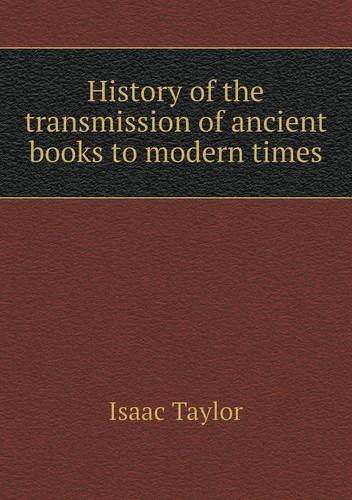 History of the transmission of ancient books to modern times

Isaac Taylor